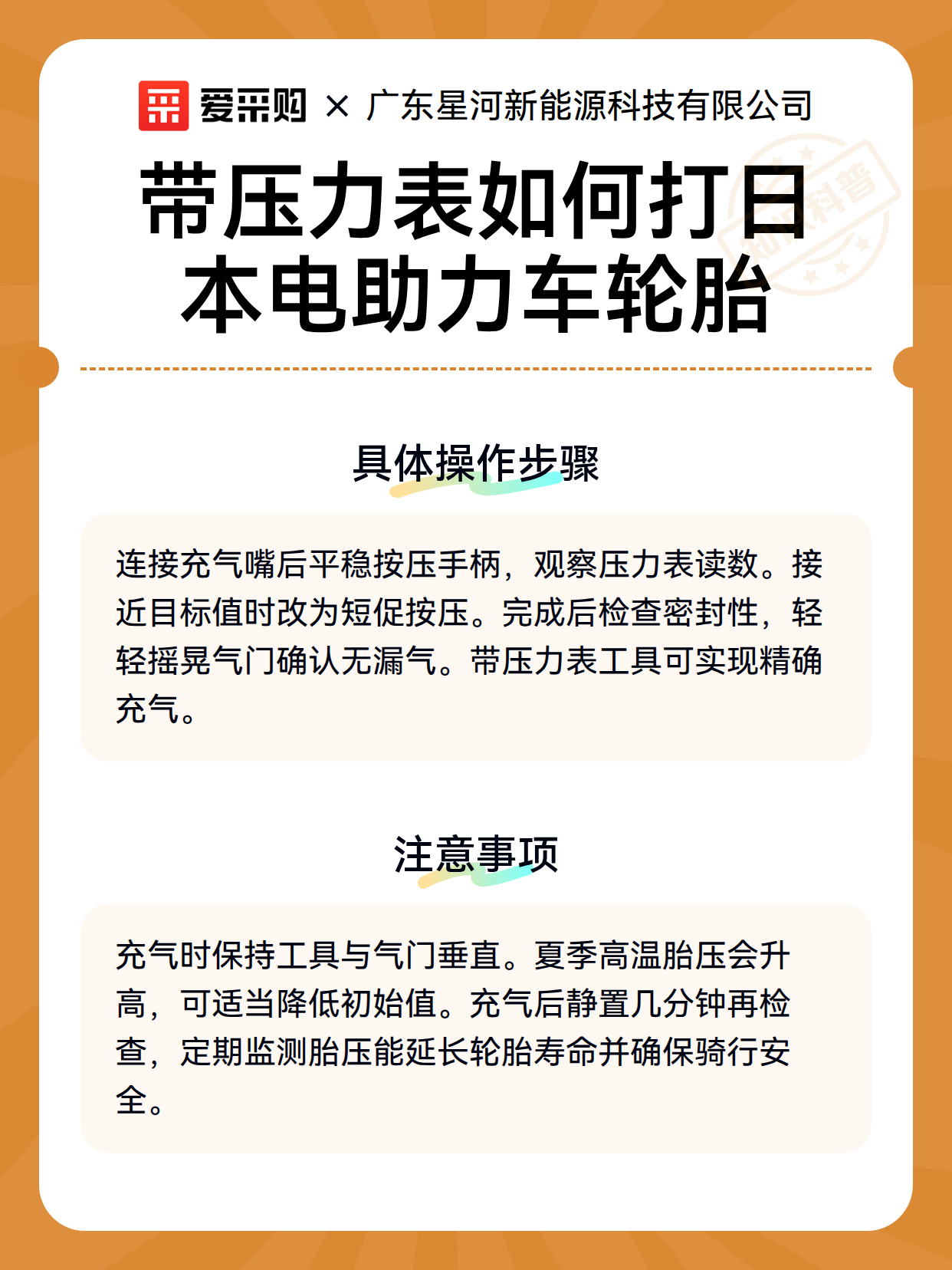 爱采购 × 广东星河新能源科技有限公司

带压力表如何打日本电助力车轮胎

具体操作步骤

连接充气嘴后平稳按压手柄，观察压力表读数。接近目标值时改为短促按压。完成后检查密封性，轻轻摇晃气门确认无漏气。带压力表工具可实现精确充气。

注意事项

充气时保持工具与气门垂直。夏季高温胎压会升高，可适当降低初始值。充气后静置几分钟再检查，定期监测胎压能延长轮胎寿命并确保骑行安全。

知识科普